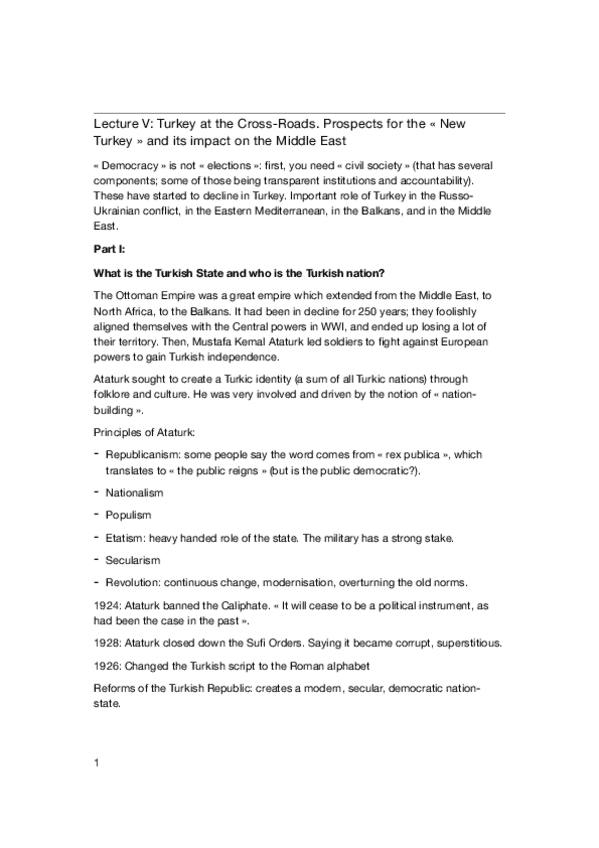 Lecture V: Turkey at the Cross-Roads. Prospects for the « New Turkey » and its impact on the Middle East

« Democracy » is not « elections »: first, you need « civil society » (that has several components; some of those being transparent institutions and accountability). These have started to decline in Turkey. Important role of Turkey in the Russo-Ukrainian conflict, in the Eastern Mediterranean, in the Balkans, and in the Middle East.

Part I:

What is the Turkish State and who is the Turkish nation?

The Ottoman Empire was a great empire which extended from the Middle East, to North Africa, to the Balkans. It had been in decline for 250 years; they foolishly aligned themselves with the Central powers in WWI, and ended up losing a lot of their territory. Then, Mustafa Kemal Ataturk led soldiers to fight against European powers to gain Turkish independence.

Ataturk sought to create a Turkic identity (a sum of all Turkic nations) through folklore and culture. He was very involved and driven by the notion of « nation-building ».

Principles of Ataturk:

- Republicanism: some people say the word comes from « rex publica », which translates to « the public reigns » (but is the public democratic?).
- Nationalism
- Populism
- Etatism: heavy handed role of the state. The military has a strong stake.
- Secularism
- Revolution: continuous change, modernisation, overturning the old norms.

1924: Ataturk banned the Caliphate. « It will cease to be a political instrument, as had been the case in the past ».

1928: Ataturk closed down the Sufi Orders. Saying it became corrupt, superstitious.

1926: Changed the Turkish script to the Roman alphabet

Reforms of the Turkish Republic: creates a modern, secular, democratic nation-state.

1